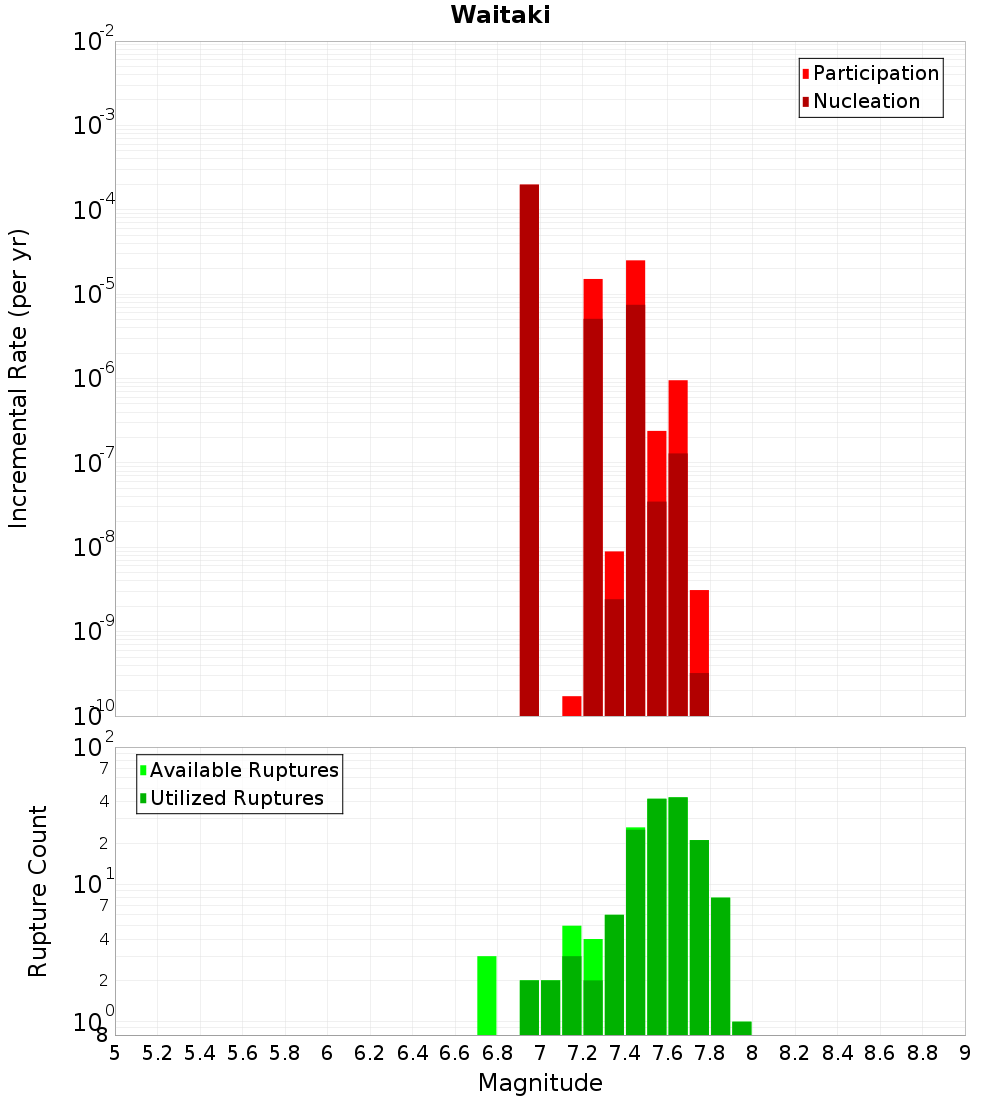 Waitaki

Participation
Nucleation

Incremental Rate (per yr)

$10^{-2}$
$10^{-3}$
$10^{-4}$
$10^{-5}$
$10^{-6}$
$10^{-7}$
$10^{-8}$
$10^{-9}$
$10^{-10}$

Available Ruptures
Utilized Ruptures

Rupture Count

$10^{2}$
7
4
2
$10^{1}$
7
4
2
$10^{0}$
8

5 5.2 5.4 5.6 5.8 6 6.2 6.4 6.6 6.8 7 7.2 7.4 7.6 7.8 8 8.2 8.4 8.6 8.8 9

Magnitude